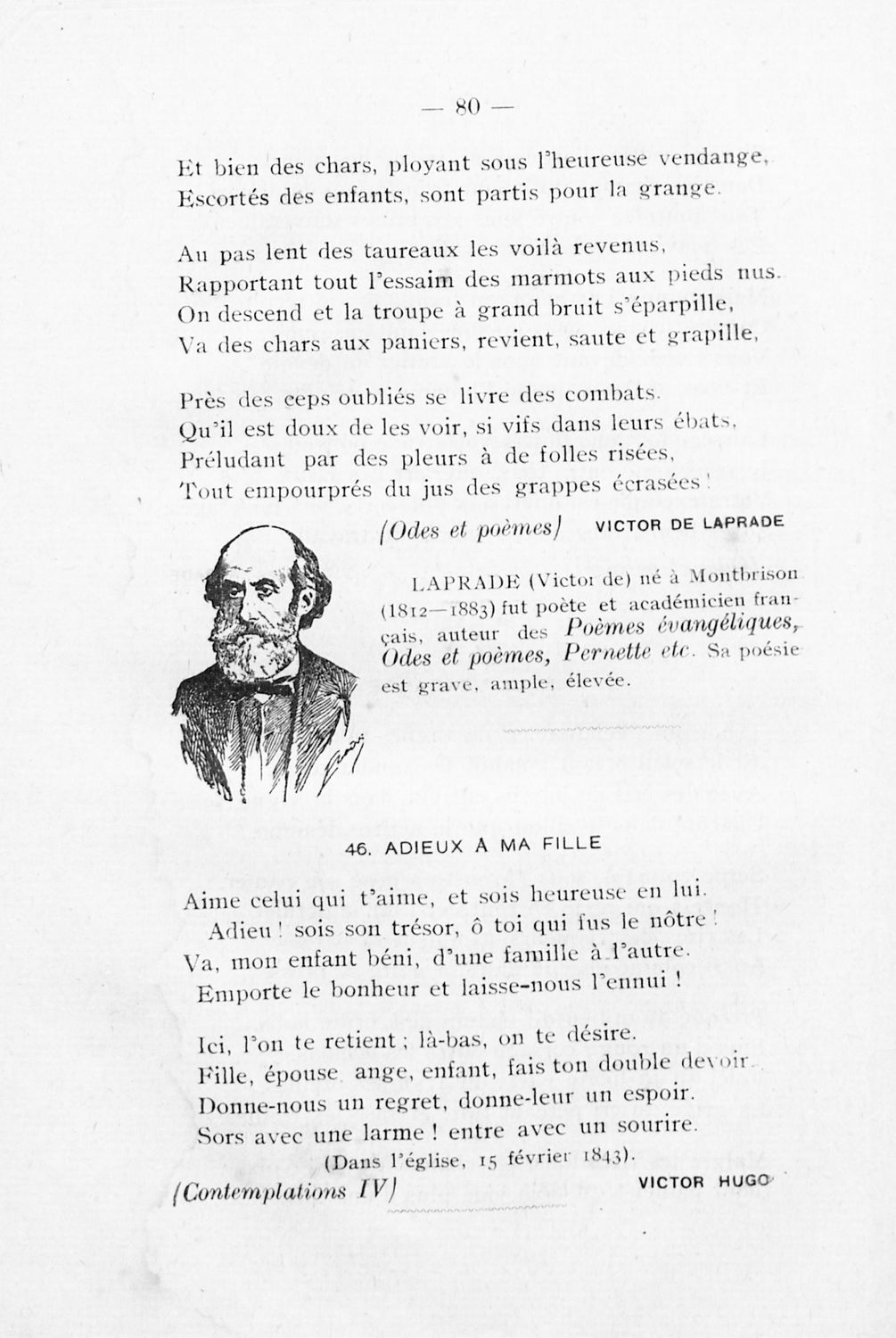 — 80 —

Et bien des chars, ployant sous l'heureuse vendange,
Escortés des enfants, sont partis pour la grange.

Au pas lent des taureaux les voilà revenus,
Rapportant tout l'essaim des marmots aux pieds nus.
On descend et la troupe à grand bruit s'éparpille,
Va des chars aux paniers, revient, saute et grapille,

Près des ceps oubliés se livre des combats.
Qu'il est doux de les voir, si vifs dans leurs ébats,
Préludant par des pleurs à de folles risées,
Tout empourprés du jus des grappes écrasées !

(Odes et poèmes) VICTOR DE LAPRADE

LAPRADE (Victor de) né à Montbrison (1812—1883) fut poète et académicien français, auteur des Poèmes évangéliques, Odes et poèmes, Pernette etc. Sa poésie est grave, ample, élevée.

46. ADIEUX A MA FILLE

Aime celui qui t'aime, et sois heureuse en lui.
Adieu ! sois son trésor, ô toi qui fus le nôtre !
Va, mon enfant béni, d'une famille à l'autre.
Emporte le bonheur et laisse-nous l'ennui !

Ici, l'on te retient ; là-bas, on te désire.
Fille, épouse ange, enfant, fais ton double devoir.
Donne-nous un regret, donne-leur un espoir.
Sors avec une larme ! entre avec un sourire.
(Dans l'église, 15 février 1843).

(Contemplations IV) VICTOR HUGO